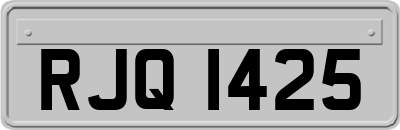 RJQ 1425